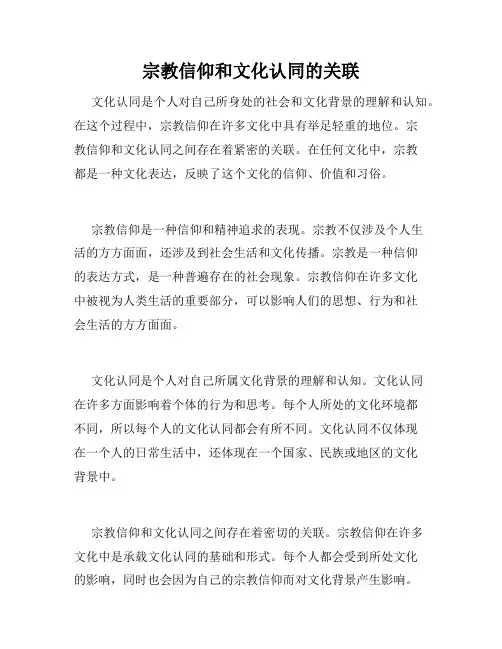 宗教信仰和文化认同的关联

文化认同是个人对自己所身处的社会和文化背景的理解和认知。在这个过程中，宗教信仰在许多文化中具有举足轻重的地位。宗教信仰和文化认同之间存在着紧密的关联。在任何文化中，宗教都是一种文化表达，反映了这个文化的信仰、价值和习俗。

宗教信仰是一种信仰和精神追求的表现。宗教不仅涉及个人生活的方方面面，还涉及到社会生活和文化传播。宗教是一种信仰的表达方式，是一种普遍存在的社会现象。宗教信仰在许多文化中被视为人类生活的重要部分，可以影响人们的思想、行为和社会生活的方方面面。

文化认同是个人对自己所属文化背景的理解和认知。文化认同在许多方面影响着个体的行为和思考。每个人所处的文化环境都不同，所以每个人的文化认同都会有所不同。文化认同不仅体现在一个人的日常生活中，还体现在一个国家、民族或地区的文化背景中。

宗教信仰和文化认同之间存在着密切的关联。宗教信仰在许多文化中是承载文化认同的基础和形式。每个人都会受到所处文化的影响，同时也会因为自己的宗教信仰而对文化背景产生影响。